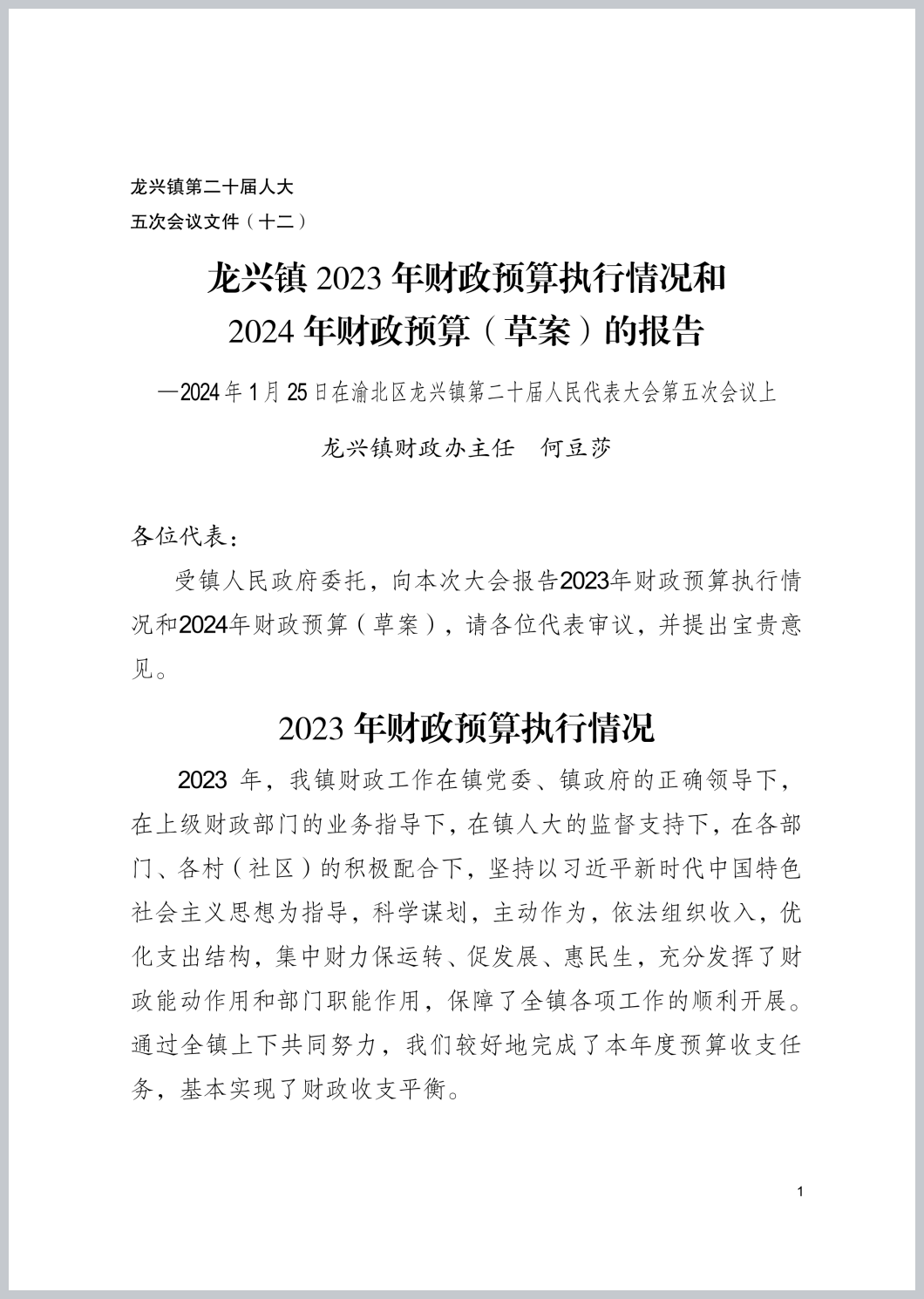 龙兴镇第二十届人大
五次会议文件（十二）

龙兴镇 2023 年财政预算执行情况和
2024 年财政预算（草案）的报告

—2024 年 1 月 25 日在渝北区龙兴镇第二十届人民代表大会第五次会议上

龙兴镇财政办主任　何豆莎

各位代表：

受镇人民政府委托，向本次大会报告2023年财政预算执行情况和2024年财政预算（草案），请各位代表审议，并提出宝贵意见。

2023 年财政预算执行情况

2023 年，我镇财政工作在镇党委、镇政府的正确领导下，在上级财政部门的业务指导下，在镇人大的监督支持下，在各部门、各村（社区）的积极配合下，坚持以习近平新时代中国特色社会主义思想为指导，科学谋划，主动作为，依法组织收入，优化支出结构，集中财力保运转、促发展、惠民生，充分发挥了财政能动作用和部门职能作用，保障了全镇各项工作的顺利开展。通过全镇上下共同努力，我们较好地完成了本年度预算收支任务，基本实现了财政收支平衡。

1